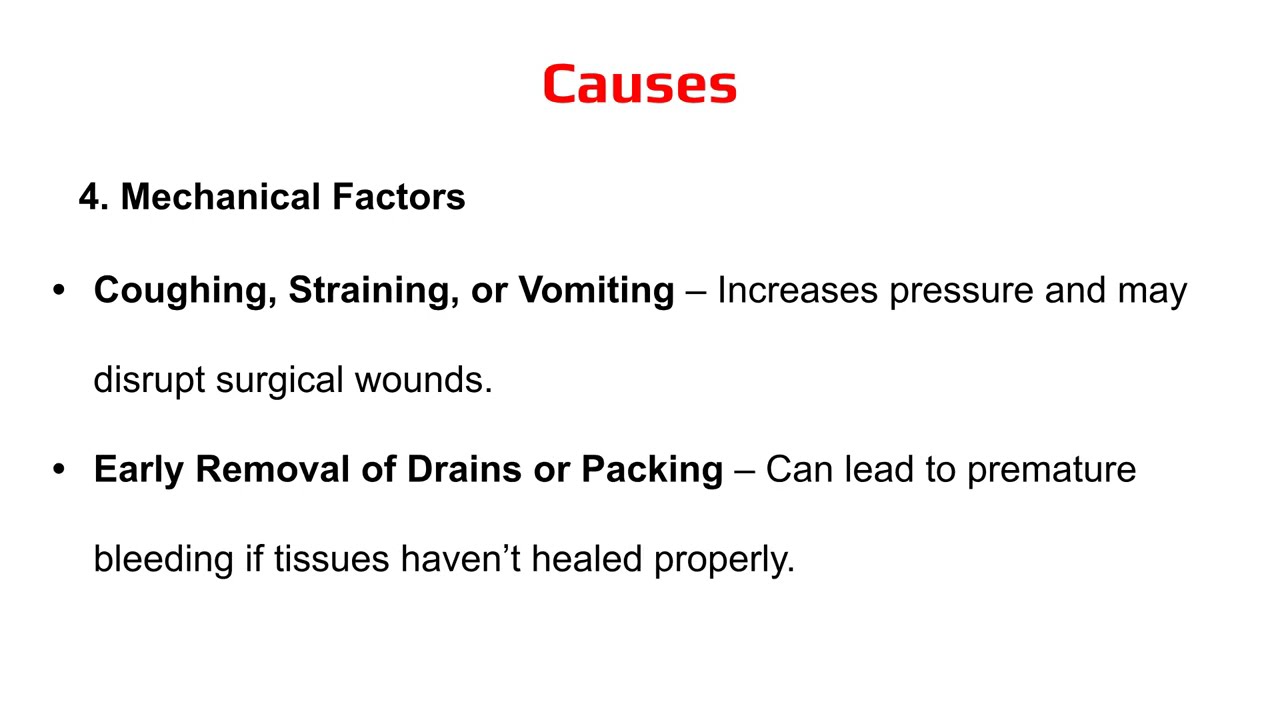 Causes

4. Mechanical Factors

• Coughing, Straining, or Vomiting – Increases pressure and may disrupt surgical wounds.

• Early Removal of Drains or Packing – Can lead to premature bleeding if tissues haven’t healed properly.